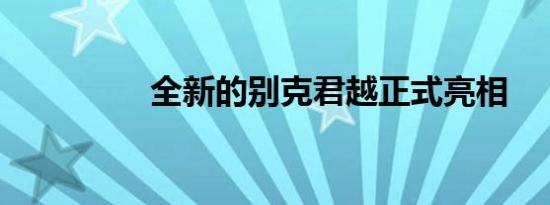 全新的别克君越正式亮相